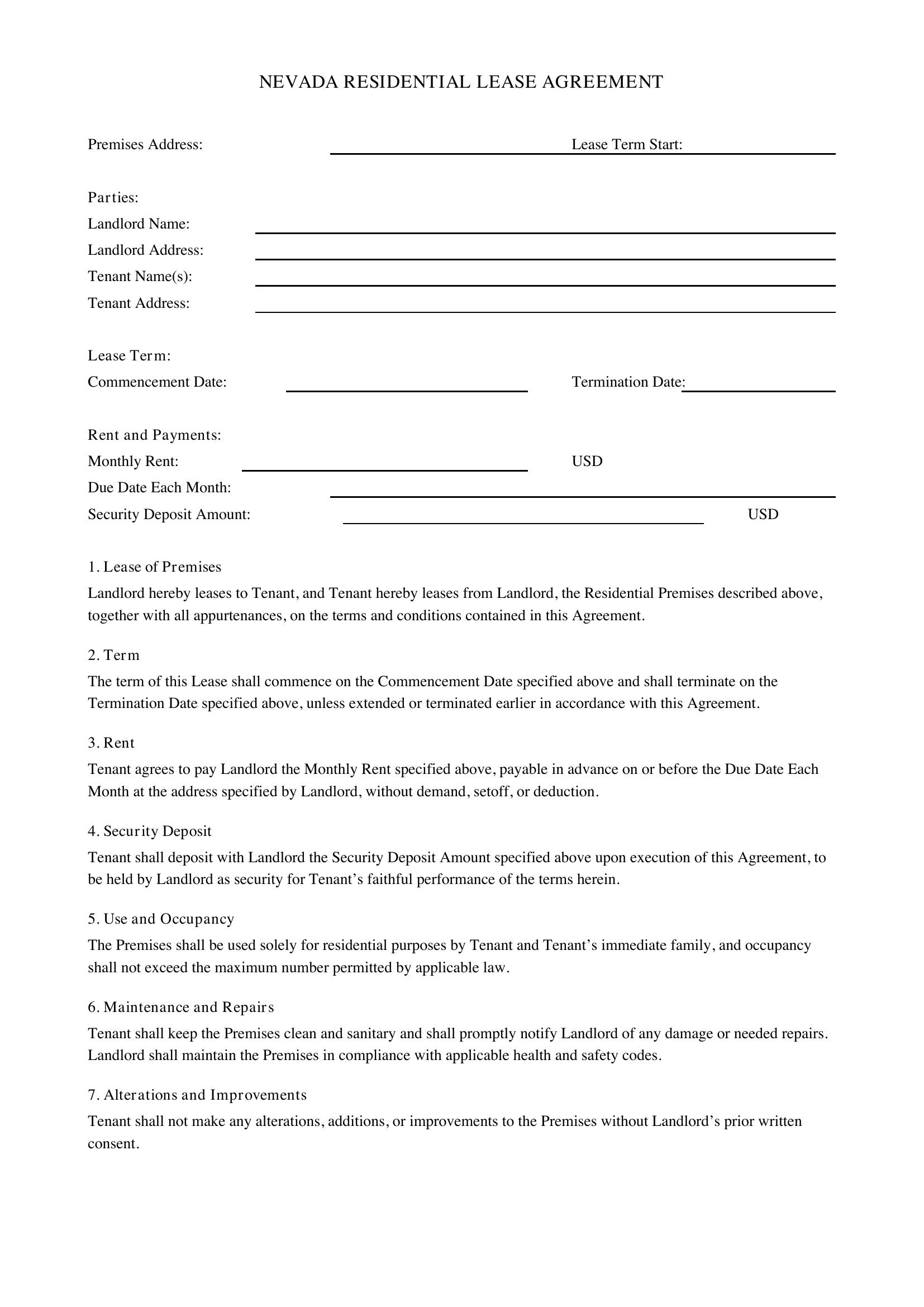 NEVADA RESIDENTIAL LEASE AGREEMENT

Premises Address: ____ Lease Term Start: ____

Parties:
Landlord Name: ____
Landlord Address: ____
Tenant Name(s): ____
Tenant Address: ____

Lease Term:
Commencement Date: ____ Termination Date: ____

Rent and Payments:
Monthly Rent: ____ USD
Due Date Each Month: ____
Security Deposit Amount: ____ USD

1. Lease of Premises

Landlord hereby leases to Tenant, and Tenant hereby leases from Landlord, the Residential Premises described above, together with all appurtenances, on the terms and conditions contained in this Agreement.

2. Term

The term of this Lease shall commence on the Commencement Date specified above and shall terminate on the Termination Date specified above, unless extended or terminated earlier in accordance with this Agreement.

3. Rent

Tenant agrees to pay Landlord the Monthly Rent specified above, payable in advance on or before the Due Date Each Month at the address specified by Landlord, without demand, setoff, or deduction.

4. Security Deposit

Tenant shall deposit with Landlord the Security Deposit Amount specified above upon execution of this Agreement, to be held by Landlord as security for Tenant's faithful performance of the terms herein.

5. Use and Occupancy

The Premises shall be used solely for residential purposes by Tenant and Tenant's immediate family, and occupancy shall not exceed the maximum number permitted by applicable law.

6. Maintenance and Repairs

Tenant shall keep the Premises clean and sanitary and shall promptly notify Landlord of any damage or needed repairs. Landlord shall maintain the Premises in compliance with applicable health and safety codes.

7. Alterations and Improvements

Tenant shall not make any alterations, additions, or improvements to the Premises without Landlord's prior written consent.